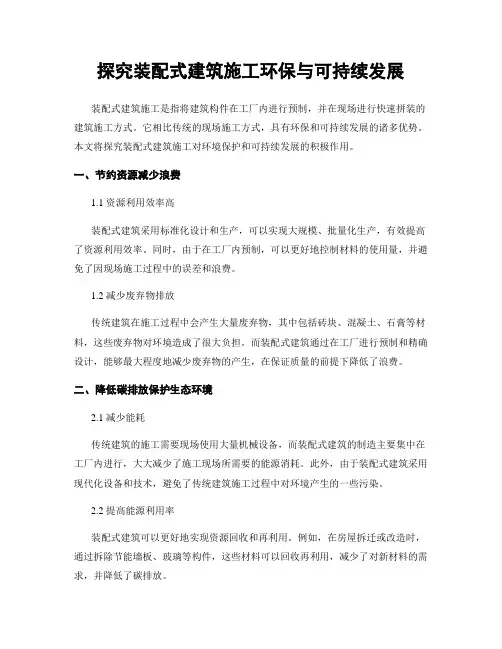 探究装配式建筑施工环保与可持续发展

装配式建筑施工是指将建筑构件在工厂内进行预制，并在现场进行快速拼装的建筑施工方式。它相比传统的现场施工方式，具有环保和可持续发展的诸多优势。本文将探究装配式建筑施工对环境保护和可持续发展的积极作用。

一、节约资源减少浪费

1.1 资源利用效率高

装配式建筑采用标准化设计和生产，可以实现大规模、批量化生产，有效提高了资源利用效率。同时，由于在工厂内预制，可以更好地控制材料的使用量，并避免了因现场施工过程中的误差和浪费。

1.2 减少废弃物排放

传统建筑在施工过程中会产生大量废弃物，其中包括砖块、混凝土、石膏等材料，这些废弃物对环境造成了很大负担。而装配式建筑通过在工厂进行预制和精确设计，能够最大程度地减少废弃物的产生，在保证质量的前提下降低了浪费。

二、降低碳排放保护生态环境

2.1 减少能耗

传统建筑的施工需要现场使用大量机械设备，而装配式建筑的制造主要集中在工厂内进行，大大减少了施工现场所需要的能源消耗。此外，由于装配式建筑采用现代化设备和技术，避免了传统建筑施工过程中对环境产生的一些污染。

2.2 提高能源利用率

装配式建筑可以更好地实现资源回收和再利用。例如，在房屋拆迁或改造时，通过拆除节能墙板、玻璃等构件，这些材料可以回收再利用，减少了对新材料的需求，并降低了碳排放。